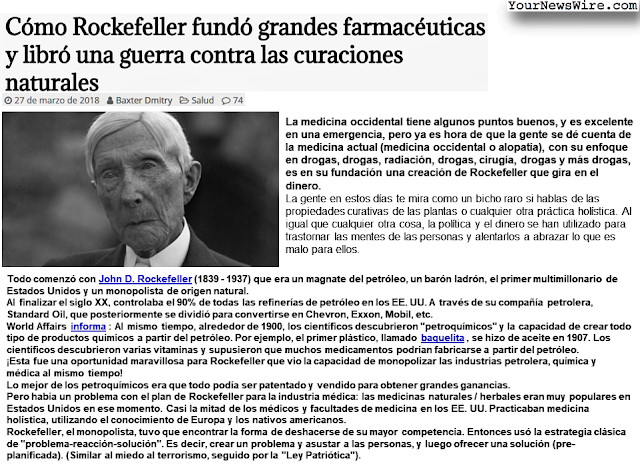 YourNewsWire.com

Cómo Rockefeller fundó grandes farmacéuticas y libró una guerra contra las curaciones naturales

27 de marzo de 2018 Baxter Dmitry Salud 74

La medicina occidental tiene algunos puntos buenos, y es excelente en una emergencia, pero ya es hora de que la gente se dé cuenta de la medicina actual (medicina occidental o alopatía), con su enfoque en drogas, drogas, radiación, drogas, cirugía, drogas y más drogas, es en su fundación una creación de Rockefeller que gira en el dinero.

La gente en estos días te mira como un bicho raro si hablas de las propiedades curativas de las plantas o cualquier otra práctica holística. Al igual que cualquier otra cosa, la política y el dinero se han utilizado para trastornar las mentes de las personas y alentarlos a abrazar lo que es malo para ellos.

Todo comenzó con John D. Rockefeller (1839 - 1937) que era un magnate del petróleo, un barón ladrón, el primer multimillonario de Estados Unidos y un monopolista de origen natural.
Al finalizar el siglo XX, controlaba el 90% de todas las refinerías de petróleo en los EE. UU. A través de su compañía petrolera, Standard Oil, que posteriormente se dividió para convertirse en Chevron, Exxon, Mobil, etc.
World Affairs informa : Al mismo tiempo, alrededor de 1900, los científicos descubrieron "petroquímicos" y la capacidad de crear todo tipo de productos químicos a partir del petróleo. Por ejemplo, el primer plástico, llamado baquelita , se hizo de aceite en 1907. Los científicos descubrieron varias vitaminas y supusieron que muchos medicamentos podrían fabricarse a partir del petróleo.
¡Esta fue una oportunidad maravillosa para Rockefeller que vio la capacidad de monopolizar las industrias petrolera, química y médica al mismo tiempo!
Lo mejor de los petroquímicos era que todo podía ser patentado y vendido para obtener grandes ganancias.
Pero había un problema con el plan de Rockefeller para la industria médica: las medicinas naturales / herbales eran muy populares en Estados Unidos en ese momento. Casi la mitad de los médicos y facultades de medicina en los EE. UU. Practicaban medicina holística, utilizando el conocimiento de Europa y los nativos americanos.
Rockefeller, el monopolista, tuvo que encontrar la forma de deshacerse de su mayor competencia. Entonces usó la estrategia clásica de "problema-reacción-solución". Es decir, crear un problema y asustar a las personas, y luego ofrecer una solución (pre-planificada). (Similar al miedo al terrorismo, seguido por la "Ley Patriótica").